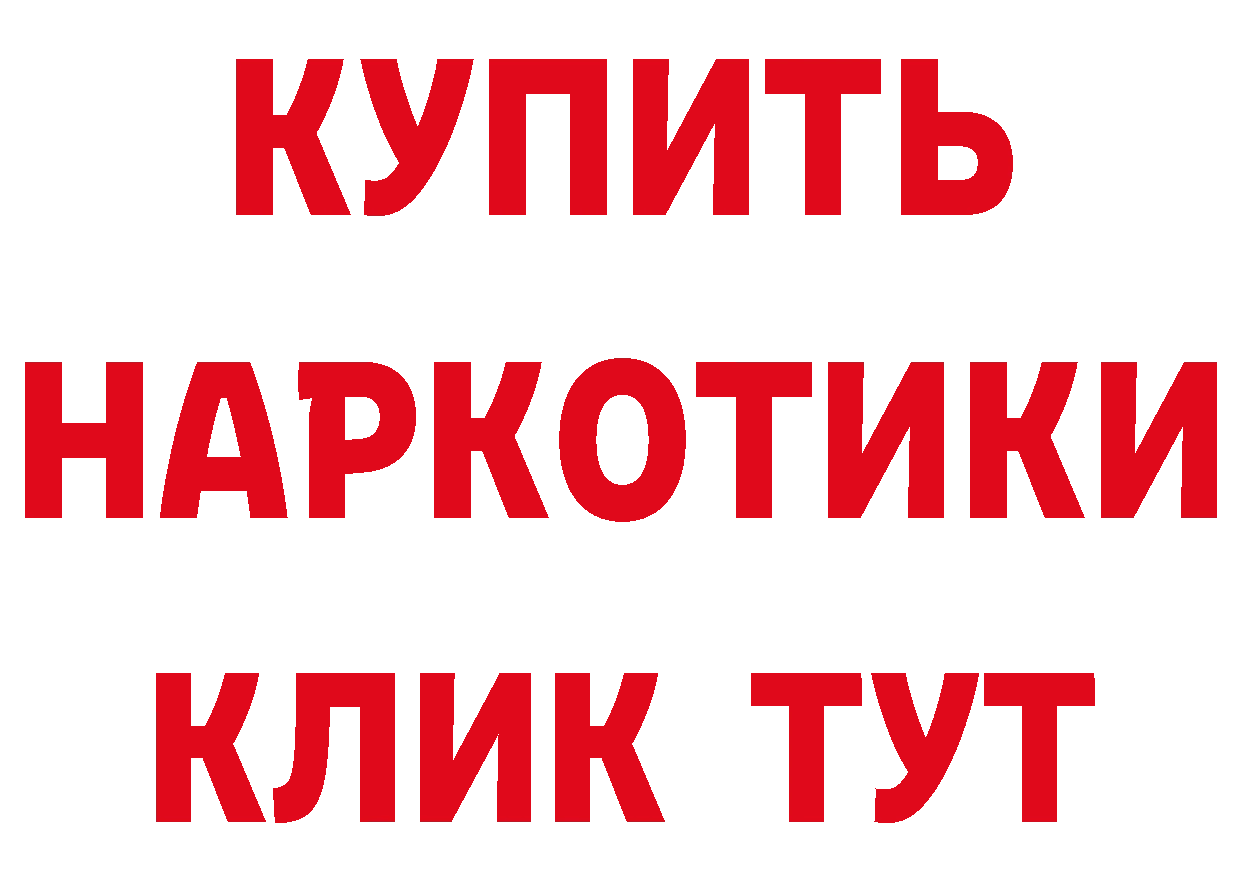 КУПИТЬ НАРКОТИКИ КЛИК ТУТ